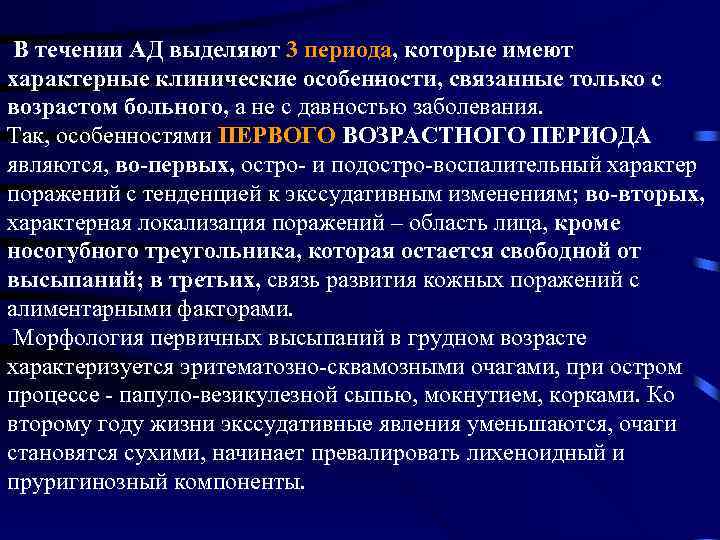 В течении АД выделяют 3 периода, которые имеют характерные клинические особенности, связанные только с возрастом больного, а не с давностью заболевания.
Так, особенностями ПЕРВОГО ВОЗРАСТНОГО ПЕРИОДА являются, во-первых, остро- и подостро-воспалительный характер поражений с тенденцией к экссудативным изменениям; во-вторых, характерная локализация поражений – область лица, кроме носогубного треугольника, которая остается свободной от высыпаний; в третьих, связь развития кожных поражений с алиментарными факторами.
Морфология первичных высыпаний в грудном возрасте характеризуется эритематозно-сквамозными очагами, при остром процессе - папуло-везикулезной сыпью, мокнутием, корками. Ко второму году жизни экссудативные явления уменьшаются, очаги становятся сухими, начинает превалировать лихеноидный и пруригинозный компоненты.